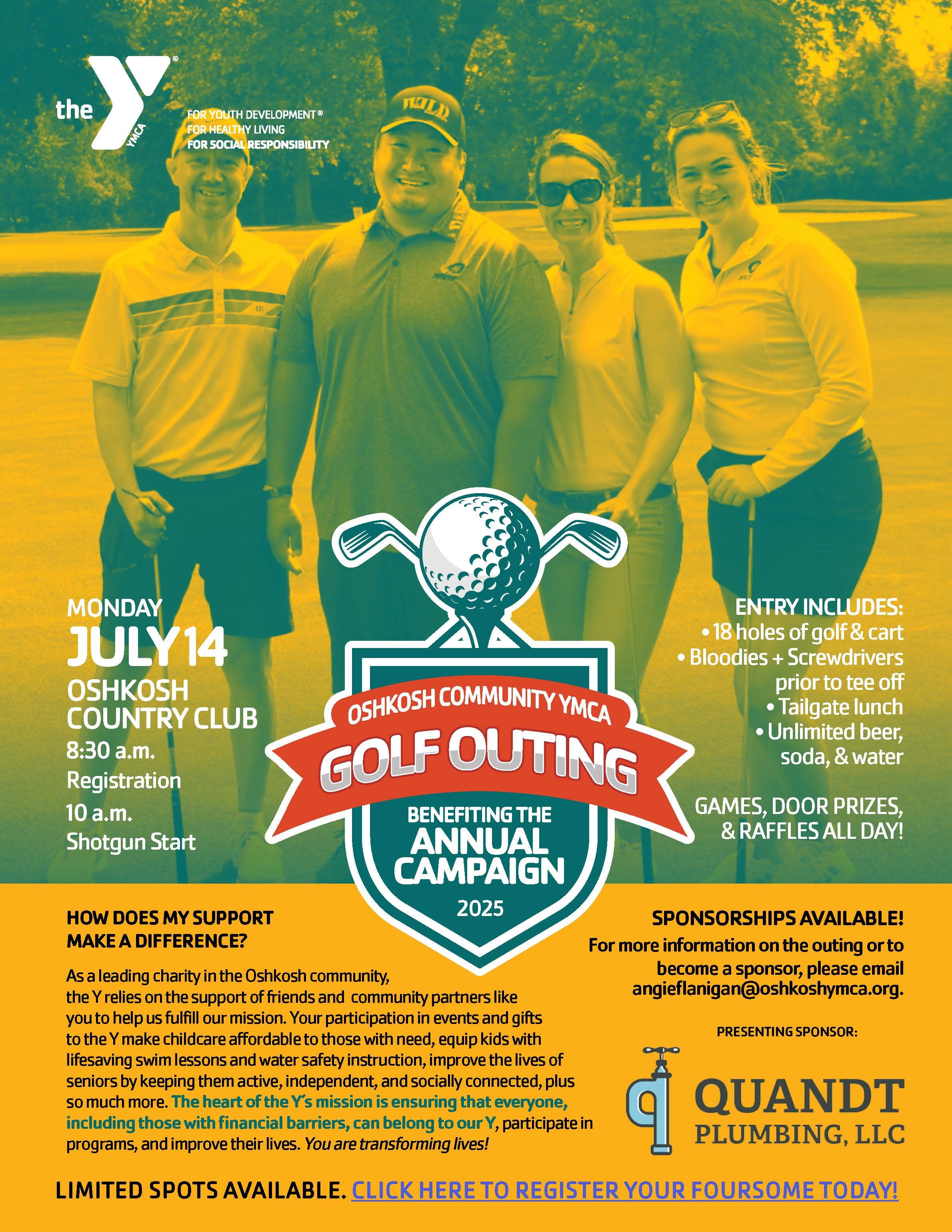 the YMCA

FOR YOUTH DEVELOPMENT®
FOR HEALTHY LIVING
FOR SOCIAL RESPONSIBILITY

MONDAY
JULY 14
OSHKOSH
COUNTRY CLUB
8:30 a.m.
Registration
10 a.m.
Shotgun Start

OSHKOSH COMMUNITY YMCA
GOLF OUTING
BENEFITING THE
ANNUAL
CAMPAIGN
2025

ENTRY INCLUDES:
• 18 holes of golf & cart
• Bloodies + Screwdrivers prior to tee off
• Tailgate lunch
• Unlimited beer, soda, & water

GAMES, DOOR PRIZES, & RAFFLES ALL DAY!

HOW DOES MY SUPPORT MAKE A DIFFERENCE?

As a leading charity in the Oshkosh community, the Y relies on the support of friends and community partners like you to help us fulfill our mission. Your participation in events and gifts to the Y make childcare affordable to those with need, equip kids with lifesaving swim lessons and water safety instruction, improve the lives of seniors by keeping them active, independent, and socially connected, plus so much more. The heart of the Y's mission is ensuring that everyone, including those with financial barriers, can belong to our Y, participate in programs, and improve their lives. You are transforming lives!

SPONSORSHIPS AVAILABLE!
For more information on the outing or to become a sponsor, please email angieflanigan@oshkoshymca.org.

PRESENTING SPONSOR:

QUANDT
PLUMBING, LLC

LIMITED SPOTS AVAILABLE. CLICK HERE TO REGISTER YOUR FOURSOME TODAY!